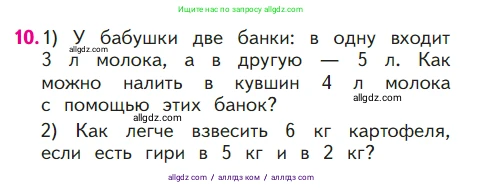 Ищите нас по запросу allgdz.com

10. 1) У бабушки две банки: в одну входит 3 л молока, а в другую — 5 л. Как можно налить в кувшин 4 л молока с помощью этих банок?

allgdz.com

allgdz.com

allgdz.com

2) Как легче взвесить 6 кг картофеля, если есть гири в 5 кг и в 2 кг?

allgdz com / аллгдз ком / аллгдз com